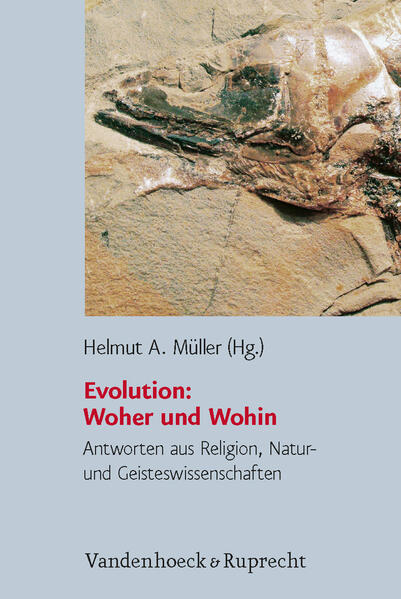 Helmut A. Müller (Hg.)

Evolution:
Woher und Wohin

Antworten aus Religion, Natur- und Geisteswissenschaften

Vandenhoeck & Ruprecht